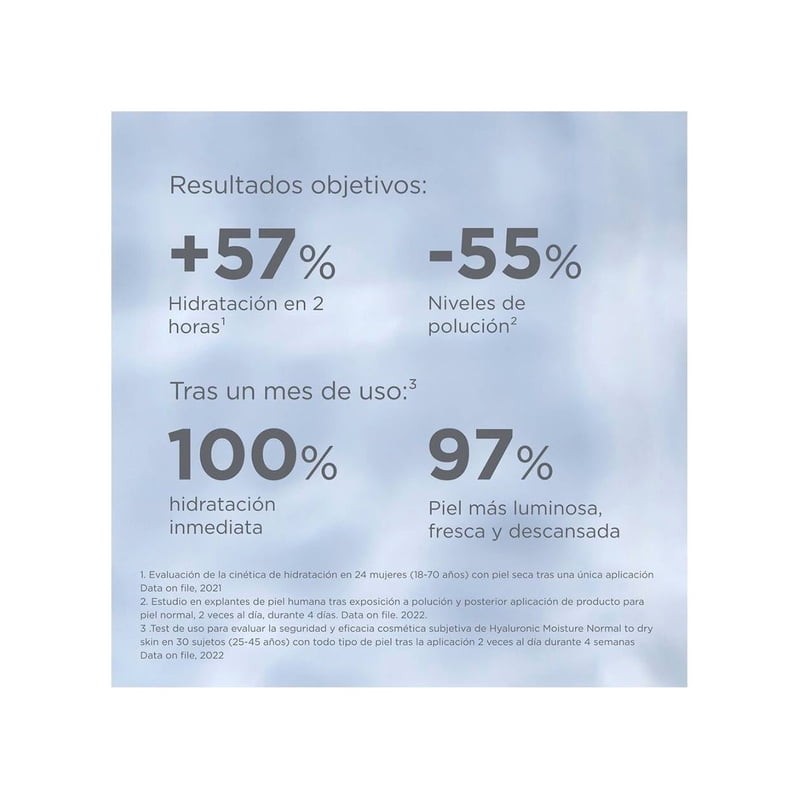 Resultados objetivos:

+57%
Hidratación en 2 horas$^1$

-55%
Niveles de polución$^2$

Tras un mes de uso:$^3$

100%
hidratación inmediata

97%
Piel más luminosa, fresca y descansada

1. Evaluación de la cinética de hidratación en 24 mujeres (18-70 años) con piel seca tras una única aplicación Data on file, 2021
2. Estudio en explantes de piel humana tras exposición a polución y posterior aplicación de producto para piel normal, 2 veces al día, durante 4 días. Data on file. 2022.
3 .Test de uso para evaluar la seguridad y eficacia cosmética subjetiva de Hyaluronic Moisture Normal to dry skin en 30 sujetos (25-45 años) con todo tipo de piel tras la aplicación 2 veces al día durante 4 semanas Data on file, 2022